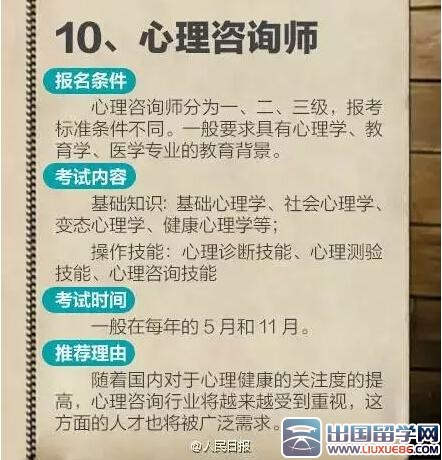 10、心理咨询师

报名条件

心理咨询师分为一、二、三级，报考标准条件不同。一般要求具有心理学、教育学、医学专业的教育背景。

考试内容

基础知识：基础心理学、社会心理学、变态心理学、健康心理学等；

操作技能：心理诊断技能、心理测验技能、心理咨询技能

考试时间

一般在每年的 5 月和 11 月。

推荐理由

随着国内对于心理健康的关注度的提高，心理咨询行业将越来越受到重视，这方面的人才也将被广泛需求。

@人民日报

出国留学网
WWW.LIUXUE86.COM